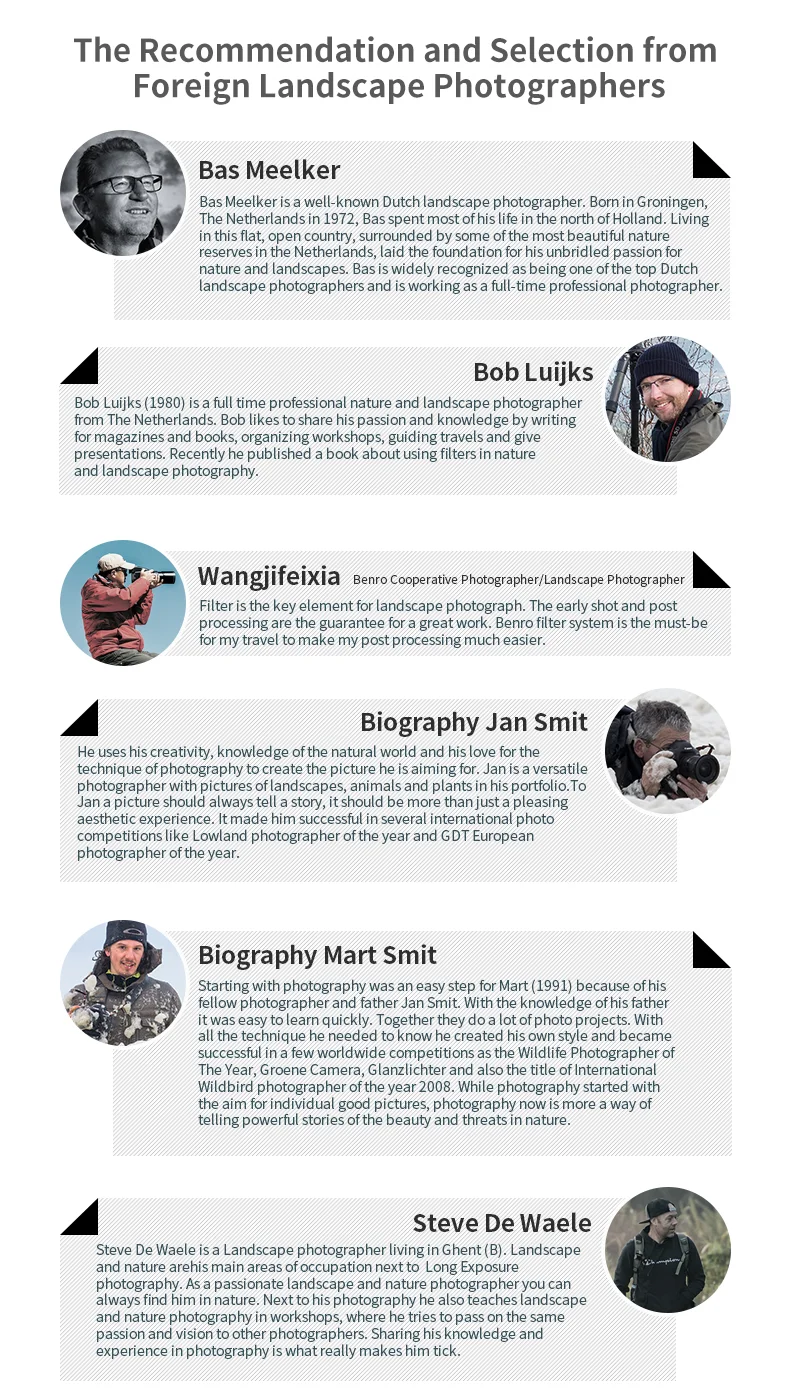 The Recommendation and Selection from Foreign Landscape Photographers

Bas Meelker

Bas Meelker is a well-known Dutch landscape photographer. Born in Groningen, The Netherlands in 1972, Bas spent most of his life in the north of Holland. Living in this flat, open country, surrounded by some of the most beautiful nature reserves in the Netherlands, laid the foundation for his unbridled passion for nature and landscapes. Bas is widely recognized as being one of the top Dutch landscape photographers and is working as a full-time professional photographer.

Bob Luijks

Bob Luijks (1980) is a full time professional nature and landscape photographer from The Netherlands. Bob likes to share his passion and knowledge by writing for magazines and books, organizing workshops, guiding travels and give presentations. Recently he published a book about using filters in nature and landscape photography.

Wangjifeixia Benro Cooperative Photographer/Landscape Photographer

Filter is the key element for landscape photograph. The early shot and post processing are the guarantee for a great work. Benro filter system is the must-be for my travel to make my post processing much easier.

Biography Jan Smit

He uses his creativity, knowledge of the natural world and his love for the technique of photography to create the picture he is aiming for. Jan is a versatile photographer with pictures of landscapes, animals and plants in his portfolio.To Jan a picture should always tell a story, it should be more than just a pleasing aesthetic experience. It made him successful in several international photo competitions like Lowland photographer of the year and GDT European photographer of the year.

Biography Mart Smit

Starting with photography was an easy step for Mart (1991) because of his fellow photographer and father Jan Smit. With the knowledge of his father it was easy to learn quickly. Together they do a lot of photo projects. With all the technique he needed to know he created his own style and became successful in a few worldwide competitions as the Wildlife Photographer of The Year, Groene Camera, Glanzlichter and also the title of International Wildbird photographer of the year 2008. While photography started with the aim for individual good pictures, photography now is more a way of telling powerful stories of the beauty and threats in nature.

Steve De Waele

Steve De Waele is a Landscape photographer living in Ghent (B). Landscape and nature arehis main areas of occupation next to Long Exposure photography. As a passionate landscape and nature photographer you can always find him in nature. Next to his photography he also teaches landscape and nature photography in workshops, where he tries to pass on the same passion and vision to other photographers. Sharing his knowledge and experience in photography is what really makes him tick.